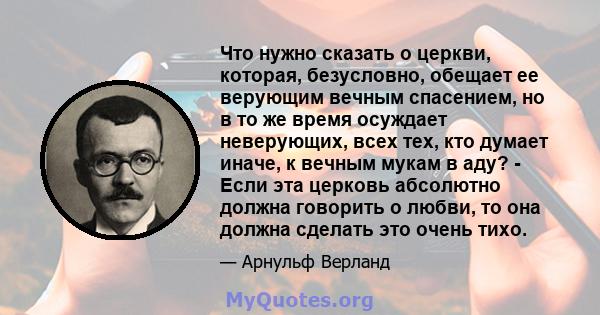 Что нужно сказать о церкви, которая, безусловно, обещает ее верующим вечным спасением, но в то же время осуждает неверующих, всех тех, кто думает иначе, к вечным мукам в аду? - Если эта церковь абсолютно должна говорить о любви, то она должна сделать это очень тихо.

— Арнульф Верланд

MyQuotes.org